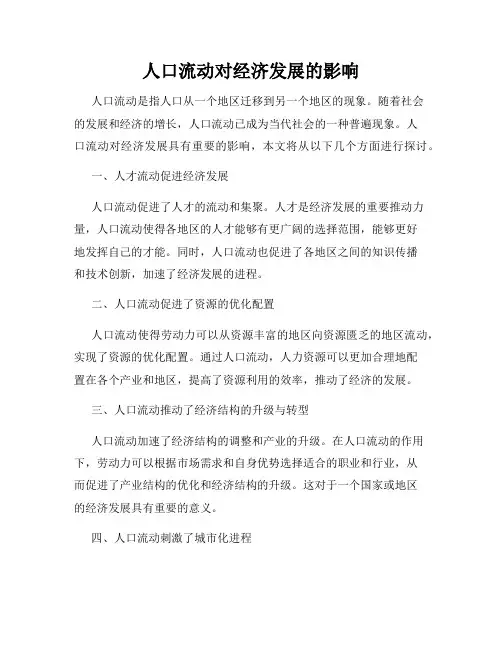 人口流动对经济发展的影响

人口流动是指人口从一个地区迁移到另一个地区的现象。随着社会的发展和经济的增长，人口流动已成为当代社会的一种普遍现象。人口流动对经济发展具有重要的影响，本文将从以下几个方面进行探讨。

一、人才流动促进经济发展

人口流动促进了人才的流动和集聚。人才是经济发展的重要推动力量，人口流动使得各地区的人才能够有更广阔的选择范围，能够更好地发挥自己的才能。同时，人口流动也促进了各地区之间的知识传播和技术创新，加速了经济发展的进程。

二、人口流动促进了资源的优化配置

人口流动使得劳动力可以从资源丰富的地区向资源匮乏的地区流动，实现了资源的优化配置。通过人口流动，人力资源可以更加合理地配置在各个产业和地区，提高了资源利用的效率，推动了经济的发展。

三、人口流动推动了经济结构的升级与转型

人口流动加速了经济结构的调整和产业的升级。在人口流动的作用下，劳动力可以根据市场需求和自身优势选择适合的职业和行业，从而促进了产业结构的优化和经济结构的升级。这对于一个国家或地区的经济发展具有重要的意义。

四、人口流动刺激了城市化进程